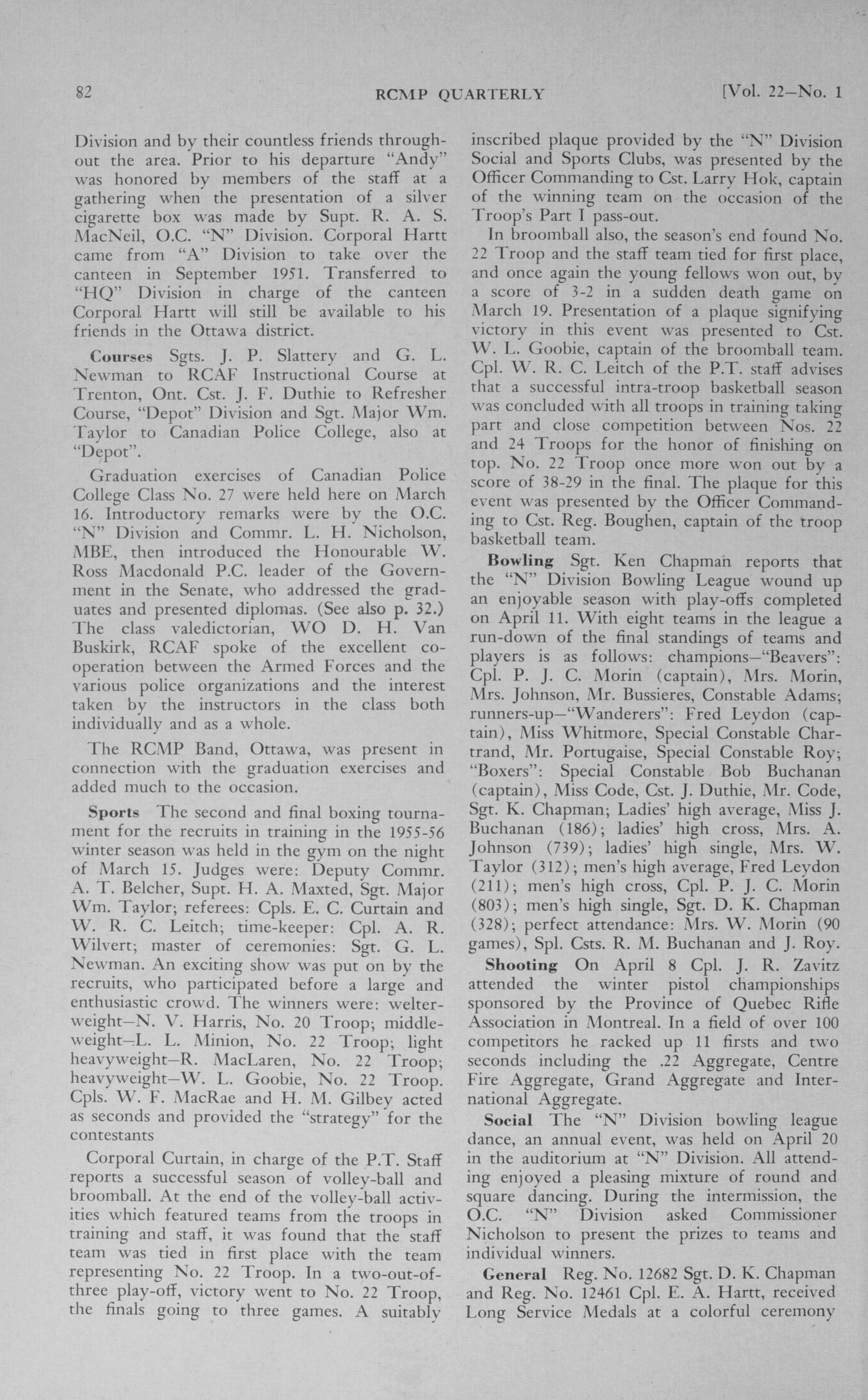 82 RCMP QUARTERLY [Vol. 22—No. 1

Division and by their countless friends throughout the area. Prior to his departure "Andy" was honored by members of the staff at a gathering when the presentation of a silver cigarette box was made by Supt. R. A. S. MacNeil, O.C. "N" Division. Corporal Hartt came from "A" Division to take over the canteen in September 1951. Transferred to "HQ" Division in charge of the canteen Corporal Hartt will still be available to his friends in the Ottawa district.

Courses Sgts. J. P. Slattery and G. L. Newman to RCAF Instructional Course at Trenton, Ont. Cst. J. F. Duthie to Refresher Course, "Depot" Division and Sgt. Major Wm. Taylor to Canadian Police College, also at "Depot".

Graduation exercises of Canadian Police College Class No. 27 were held here on March 16. Introductory remarks were by the O.C. "N" Division and Commr. L. H. Nicholson, MBE, then introduced the Honourable W. Ross Macdonald P.C. leader of the Government in the Senate, who addressed the graduates and presented diplomas. (See also p. 32.) The class valedictorian, WO D. H. Van Buskirk, RCAF spoke of the excellent cooperation between the Armed Forces and the various police organizations and the interest taken by the instructors in the class both individually and as a whole.

The RCMP Band, Ottawa, was present in connection with the graduation exercises and added much to the occasion.

Sports The second and final boxing tournament for the recruits in training in the 1955-56 winter season was held in the gym on the night of March 15. Judges were: Deputy Commr. A. T. Belcher, Supt. H. A. Maxted, Sgt. Major Wm. Taylor; referees: Cpls. E. C. Curtain and W. R. C. Leitch; time-keeper: Cpl. A. R. Wilvert; master of ceremonies: Sgt. G. L. Newman. An exciting show was put on by the recruits, who participated before a large and enthusiastic crowd. The winners were: welterweight—N. V. Harris, No. 20 Troop; middleweight—L. L. Minion, No. 22 Troop; light heavyweight—R. MacLaren, No. 22 Troop; heavyweight—W. L. Goobie, No. 22 Troop. Cpls. W. F. MacRae and H. M. Gilbey acted as seconds and provided the "strategy" for the contestants

Corporal Curtain, in charge of the P.T. Staff reports a successful season of volley-ball and broomball. At the end of the volley-ball activities which featured teams from the troops in training and staff, it was found that the staff team was tied in first place with the team representing No. 22 Troop. In a two-out-of-three play-off, victory went to No. 22 Troop, the finals going to three games. A suitably inscribed plaque provided by the "N" Division Social and Sports Clubs, was presented by the Officer Commanding to Cst. Larry Hok, captain of the winning team on the occasion of the Troop's Part I pass-out.

In broomball also, the season's end found No. 22 Troop and the staff team tied for first place, and once again the young fellows won out, by a score of 3-2 in a sudden death game on March 19. Presentation of a plaque signifying victory in this event was presented to Cst. W. L. Goobie, captain of the broomball team. Cpl. W. R. C. Leitch of the P.T. staff advises that a successful intra-troop basketball season was concluded with all troops in training taking part and close competition between Nos. 22 and 24 Troops for the honor of finishing on top. No. 22 Troop once more won out by a score of 38-29 in the final. The plaque for this event was presented by the Officer Commanding to Cst. Reg. Boughen, captain of the troop basketball team.

Bowling Sgt. Ken Chapman reports that the "N" Division Bowling League wound up an enjoyable season with play-offs completed on April 11. With eight teams in the league a run-down of the final standings of teams and players is as follows: champions—"Beavers": Cpl. P. J. C. Morin (captain), Mrs. Morin, Mrs. Johnson, Mr. Bussieres, Constable Adams; runners-up—"Wanderers": Fred Leydon (captain), Miss Whitmore, Special Constable Chartrand, Mr. Portugaise, Special Constable Roy; "Boxers": Special Constable Bob Buchanan (captain), Miss Code, Cst. J. Duthie, Mr. Code, Sgt. K. Chapman; Ladies' high average, Miss J. Buchanan (186); ladies' high cross, Mrs. A. Johnson (739); ladies' high single, Mrs. W. Taylor (312); men's high average, Fred Leydon (211); men's high cross, Cpl. P. J. C. Morin (803); men's high single, Sgt. D. K. Chapman (328); perfect attendance: Mrs. W. Morin (90 games), Spl. Csts. R. M. Buchanan and J. Roy.

Shooting On April 8 Cpl. J. R. Zavitz attended the winter pistol championships sponsored by the Province of Quebec Rifle Association in Montreal. In a field of over 100 competitors he racked up 11 firsts and two seconds including the .22 Aggregate, Centre Fire Aggregate, Grand Aggregate and International Aggregate.

Social The "N" Division bowling league dance, an annual event, was held on April 20 in the auditorium at "N" Division. All attending enjoyed a pleasing mixture of round and square dancing. During the intermission, the O.C. "N" Division asked Commissioner Nicholson to present the prizes to teams and individual winners.

General Reg. No. 12682 Sgt. D. K. Chapman and Reg. No. 12461 Cpl. E. A. Hartt, received Long Service Medals at a colorful ceremony